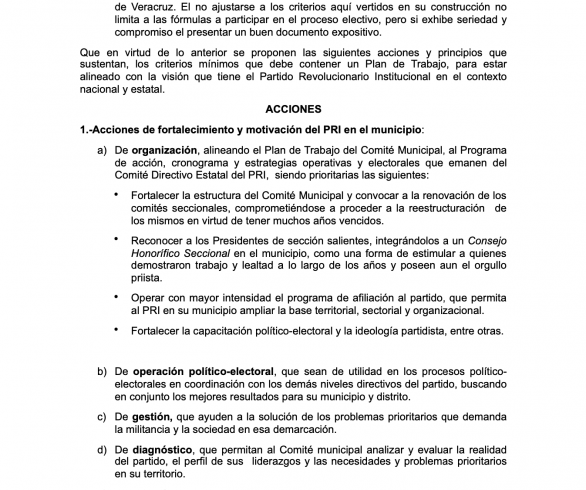 de Veracruz. El no ajustarse a los criterios aquí vertidos en su construcción no limita a las fórmulas a participar en el proceso electivo, pero si exhibe seriedad y compromiso el presentar un buen documento expositivo.

Que en virtud de lo anterior se proponen las siguientes acciones y principios que sustentan, los criterios mínimos que debe contener un Plan de Trabajo, para estar alineado con la visión que tiene el Partido Revolucionario Institucional en el contexto nacional y estatal.

ACCIONES

1.-Acciones de fortalecimiento y motivación del PRI en el municipio:

a) De organización, alineando el Plan de Trabajo del Comité Municipal, al Programa de acción, cronograma y estrategias operativas y electorales que emanen del Comité Directivo Estatal del PRI, siendo prioritarias las siguientes:

• Fortalecer la estructura del Comité Municipal y convocar a la renovación de los comités seccionales, comprometiéndose a proceder a la reestructuración de los mismos en virtud de tener muchos años vencidos.

• Reconocer a los Presidentes de sección salientes, integrándolos a un Consejo Honorífico Seccional en el municipio, como una forma de estimular a quienes demostraron trabajo y lealtad a lo largo de los años y poseen aun el orgullo priista.

• Operar con mayor intensidad el programa de afiliación al partido, que permita al PRI en su municipio ampliar la base territorial, sectorial y organizacional.

• Fortalecer la capacitación político-electoral y la ideología partidista, entre otras.

b) De operación político-electoral, que sean de utilidad en los procesos político-electorales en coordinación con los demás niveles directivos del partido, buscando en conjunto los mejores resultados para su municipio y distrito.

c) De gestión, que ayuden a la solución de los problemas prioritarios que demanda la militancia y la sociedad en esa demarcación.

d) De diagnóstico, que permitan al Comité municipal analizar y evaluar la realidad del partido, el perfil de sus liderazgos y las necesidades y problemas prioritarios en su territorio.